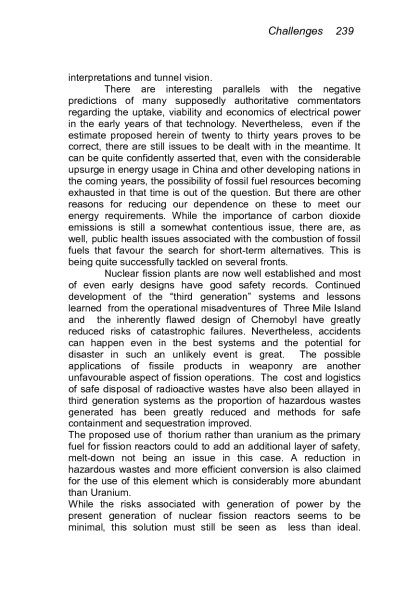 Challenges 239

interpretations and tunnel vision.

There are interesting parallels with the negative predictions of many supposedly authoritative commentators regarding the uptake, viability and economics of electrical power in the early years of that technology. Nevertheless, even if the estimate proposed herein of twenty to thirty years proves to be correct, there are still issues to be dealt with in the meantime. It can be quite confidently asserted that, even with the considerable upsurge in energy usage in China and other developing nations in the coming years, the possibility of fossil fuel resources becoming exhausted in that time is out of the question. But there are other reasons for reducing our dependence on these to meet our energy requirements. While the importance of carbon dioxide emissions is still a somewhat contentious issue, there are, as well, public health issues associated with the combustion of fossil fuels that favour the search for short-term alternatives. This is being quite successfully tackled on several fronts.

Nuclear fission plants are now well established and most of even early designs have good safety records. Continued development of the "third generation" systems and lessons learned from the operational misadventures of Three Mile Island and the inherently flawed design of Chernobyl have greatly reduced risks of catastrophic failures. Nevertheless, accidents can happen even in the best systems and the potential for disaster in such an unlikely event is great. The possible applications of fissile products in weaponry are another unfavourable aspect of fission operations. The cost and logistics of safe disposal of radioactive wastes have also been allayed in third generation systems as the proportion of hazardous wastes generated has been greatly reduced and methods for safe containment and sequestration improved.

The proposed use of thorium rather than uranium as the primary fuel for fission reactors could to add an additional layer of safety, melt-down not being an issue in this case. A reduction in hazardous wastes and more efficient conversion is also claimed for the use of this element which is considerably more abundant than Uranium.

While the risks associated with generation of power by the present generation of nuclear fission reactors seems to be minimal, this solution must still be seen as less than ideal.